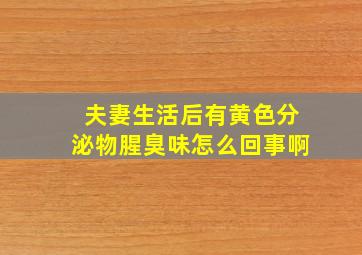 夫妻生活后有黄色分泌物腥臭味怎么回事啊